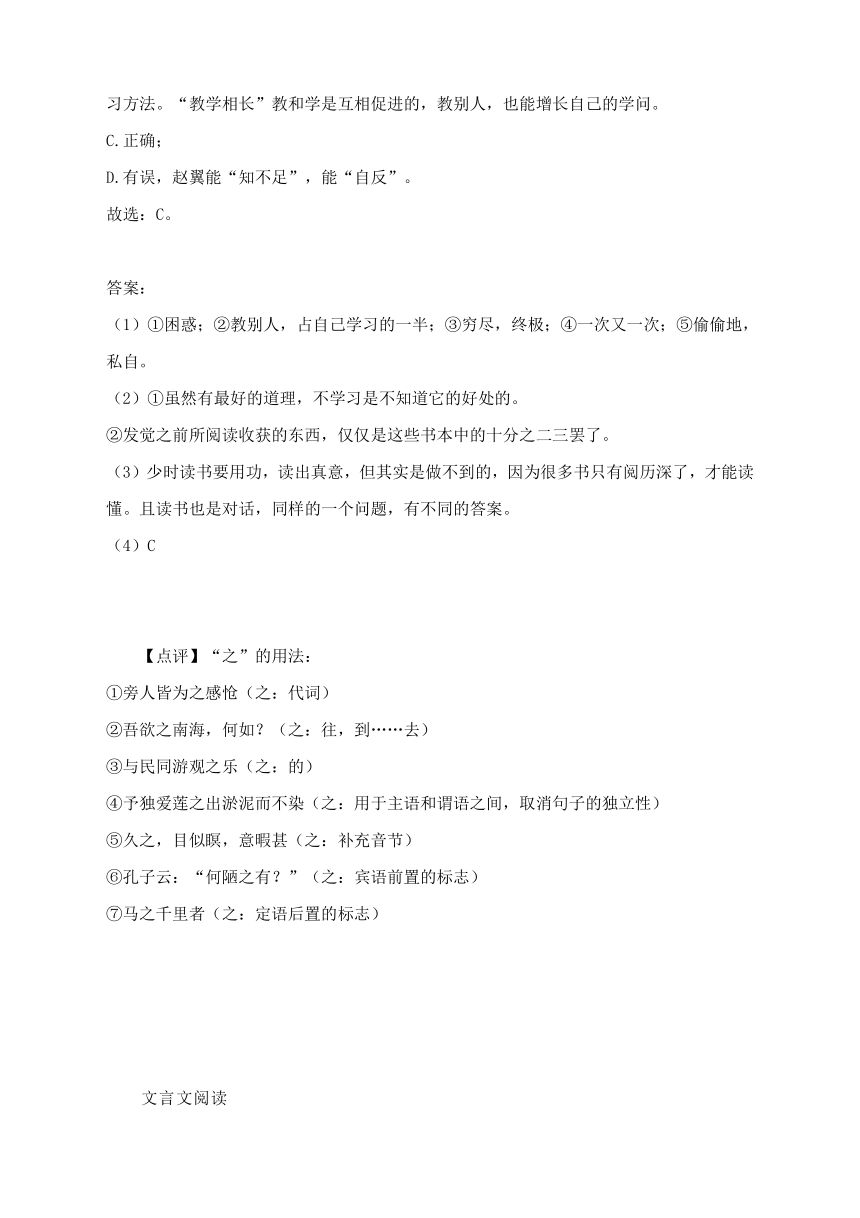 习方法。“教学相长”教和学是互相促进的，教别人，也能增长自己的学问。

C.正确；

D.有误，赵翼能“知不足”，能“自反”。

故选：C。

答案：

（1）①困惑；②教别人，占自己学习的一半；③穷尽，终极；④一次又一次；⑤偷偷地，私自。

（2）①虽然有最好的道理，不学习是不知道它的好处的。

②发觉之前所阅读收获的东西，仅仅是这些书本中的十分之二三罢了。

（3）少时读书要用功，读出真意，但其实是做不到的，因为很多书只有阅历深了，才能读懂。且读书也是对话，同样的一个问题，有不同的答案。

（4）C

【点评】“之”的用法：

①旁人皆为之感怆（之：代词）

②吾欲之南海，何如？（之：往，到……去）

③与民同游观之乐（之：的）

④予独爱莲之出淤泥而不染（之：用于主语和谓语之间，取消句子的独立性）

⑤久之，目似瞑，意暇甚（之：补充音节）

⑥孔子云：“何陋之有？”（之：宾语前置的标志）

⑦马之千里者（之：定语后置的标志）

文言文阅读